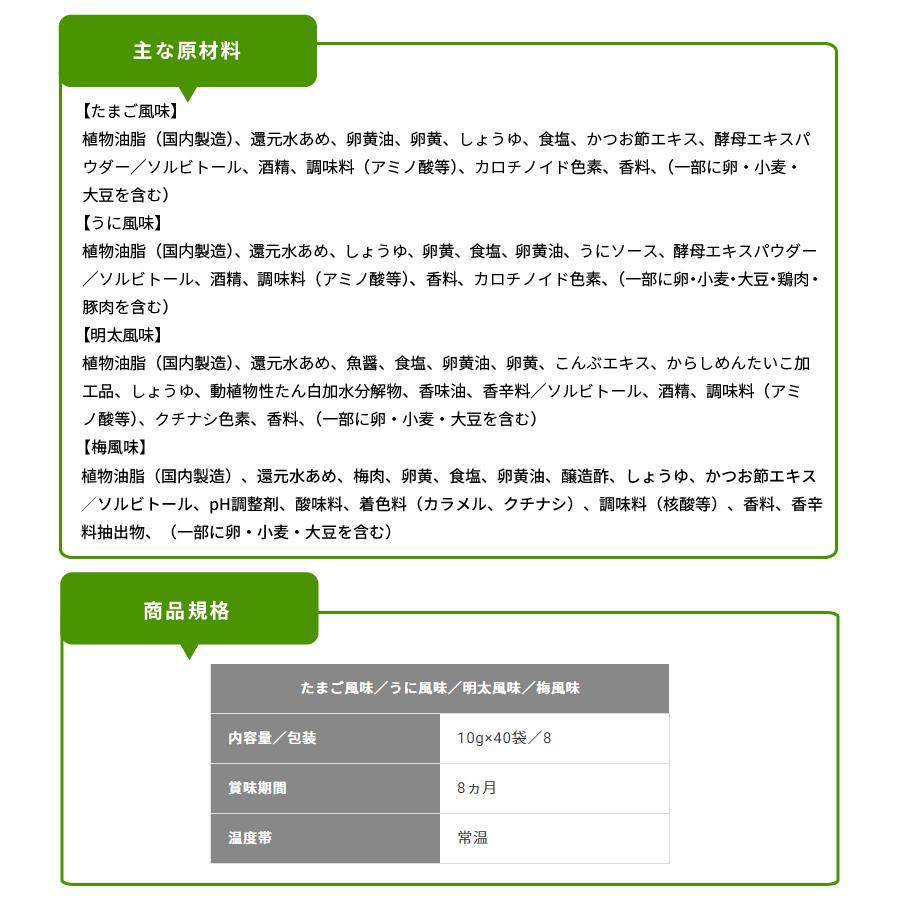 主な原材料

【たまご風味】
植物油脂（国内製造）、還元水あめ、卵黄油、卵黄、しょうゆ、食塩、かつお節エキス、酵母エキスパウダー／ソルビトール、酒精、調味料（アミノ酸等）、カロチノイド色素、香料、（一部に卵・小麦・大豆を含む）
【うに風味】
植物油脂（国内製造）、還元水あめ、しょうゆ、卵黄、食塩、卵黄油、うにソース、酵母エキスパウダー／ソルビトール、酒精、調味料（アミノ酸等）、香料、カロチノイド色素、（一部に卵・小麦・大豆・鶏肉・豚肉を含む）
【明太風味】
植物油脂（国内製造）、還元水あめ、魚醤、食塩、卵黄油、卵黄、こんぶエキス、からしめんたいこ加工品、しょうゆ、動植物性たん白加水分解物、香味油、香辛料／ソルビトール、酒精、調味料（アミノ酸等）、クチナシ色素、香料、（一部に卵・小麦・大豆を含む）
【梅風味】
植物油脂（国内製造）、還元水あめ、梅肉、卵黄、食塩、卵黄油、醸造酢、しょうゆ、かつお節エキス／ソルビトール、pH調整剤、酸味料、着色料（カラメル、クチナシ）、調味料（核酸等）、香料、香辛料抽出物、（一部に卵・小麦・大豆を含む）

商品規格

| たまご風味／うに風味／明太風味／梅風味 | |
|---|---|
| 内容量／包装 | 10g×40袋／8 |
| 賞味期間 | 8ヵ月 |
| 温度帯 | 常温 |